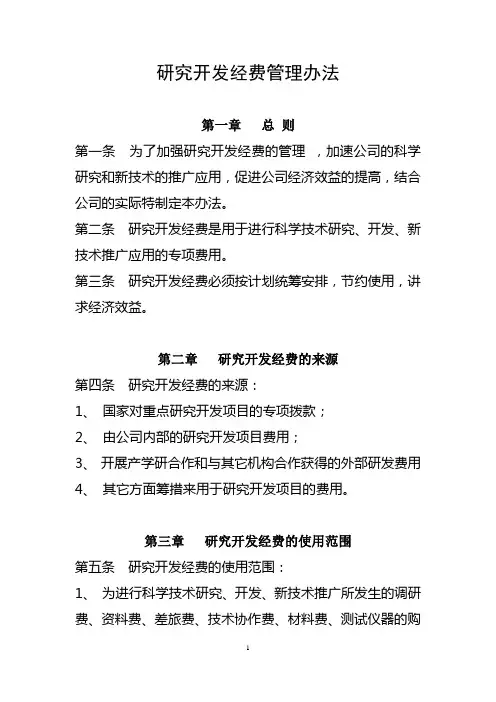 研究开发经费管理办法

第一章　总 则

第一条　为了加强研究开发经费的管理 ，加速公司的科学研究和新技术的推广应用，促进公司经济效益的提高，结合公司的实际特制定本办法。

第二条　研究开发经费是用于进行科学技术研究、开发、新技术推广应用的专项费用。

第三条　研究开发经费必须按计划统筹安排，节约使用，讲求经济效益。

第二章　研究开发经费的来源

第四条　研究开发经费的来源：

1、 国家对重点研究开发项目的专项拨款；

2、 由公司内部的研究开发项目费用；

3、 开展产学研合作和与其它机构合作获得的外部研发费用

4、 其它方面筹措来用于研究开发项目的费用。

第三章　研究开发经费的使用范围

第五条　研究开发经费的使用范围：

1、 为进行科学技术研究、开发、新技术推广所发生的调研费、资料费、差旅费、技术协作费、材料费、测试仪器的购

1